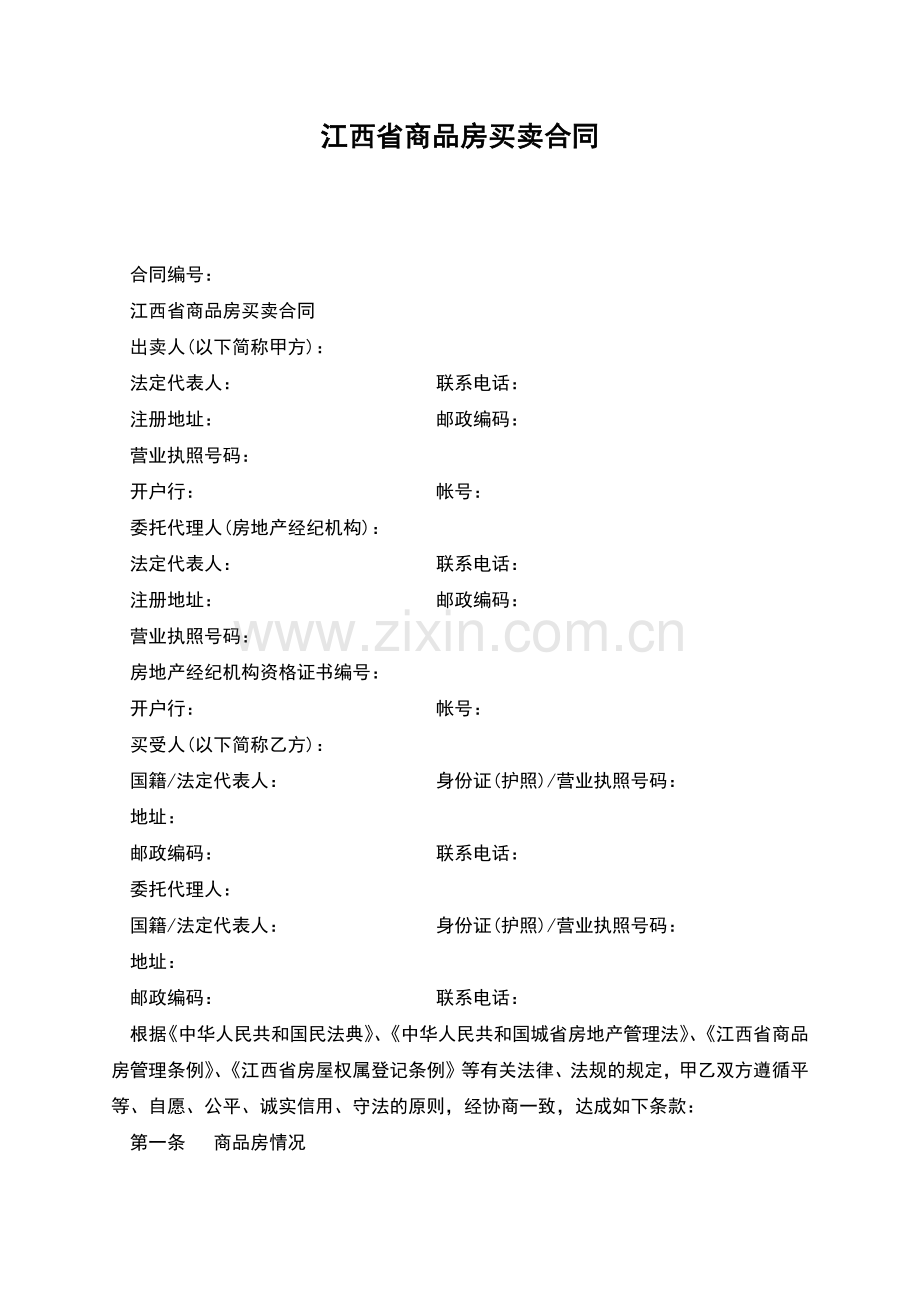 江西省商品房买卖合同

合同编号：

江西省商品房买卖合同

出卖人(以下简称甲方)：

法定代表人：　　　　　　　　　　联系电话：

注册地址：　　　　　　　　　　　邮政编码：

营业执照号码：

开户行：　　　　　　　　　　　　帐号：

委托代理人(房地产经纪机构)：

法定代表人：　　　　　　　　　　联系电话：

注册地址：　　　　　　　　　　　邮政编码：

营业执照号码：

www.zixin.com.cn

房地产经纪机构资格证书编号：

开户行：　　　　　　　　　　　　帐号：

买受人(以下简称乙方)：

国籍/法定代表人：　　　　　　　　身份证(护照)/营业执照号码：

地址：

邮政编码：　　　　　　　　　　　联系电话：

委托代理人：

国籍/法定代表人：　　　　　　　　身份证(护照)/营业执照号码：

地址：

邮政编码：　　　　　　　　　　　联系电话：

根据《中华人民共和国民法典》、《中华人民共和国城省房地产管理法》、《江西省商品房管理条例》、《江西省房屋权属登记条例》等有关法律、法规的规定，甲乙双方遵循平等、自愿、公平、诚实信用、守法的原则，经协商一致，达成如下条款：

第一条　　商品房情况